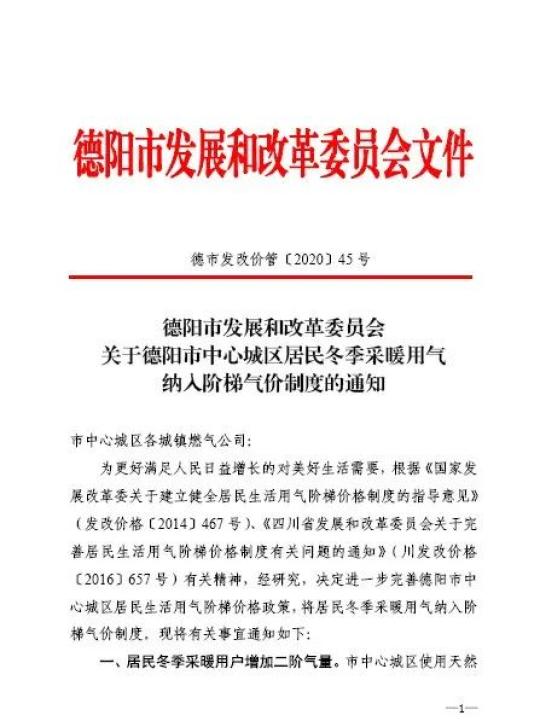 德阳市发展和改革委员会文件

德市发改价管〔2020〕45号

德阳市发展和改革委员会
关于德阳市中心城区居民冬季采暖用气
纳入阶梯气价制度的通知

市中心城区各城镇燃气公司:

为更好满足人民日益增长的对美好生活需要，根据《国家发展改革委关于建立健全居民生活用气阶梯价格制度的指导意见》（发改价格〔2014〕467号）、《四川省发展和改革委员会关于完善居民生活用气阶梯价格制度有关问题的通知》（川发改价格〔2016〕657号）有关精神，经研究，决定进一步完善德阳市中心城区居民生活用气阶梯价格政策，将居民冬季采暖用气纳入阶梯气价制度，现将有关事宜通知如下:

一、居民冬季采暖用户增加二阶气量。市中心城区使用天然

—1—